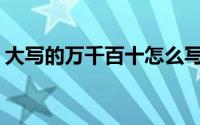 大写的万千百十怎么写